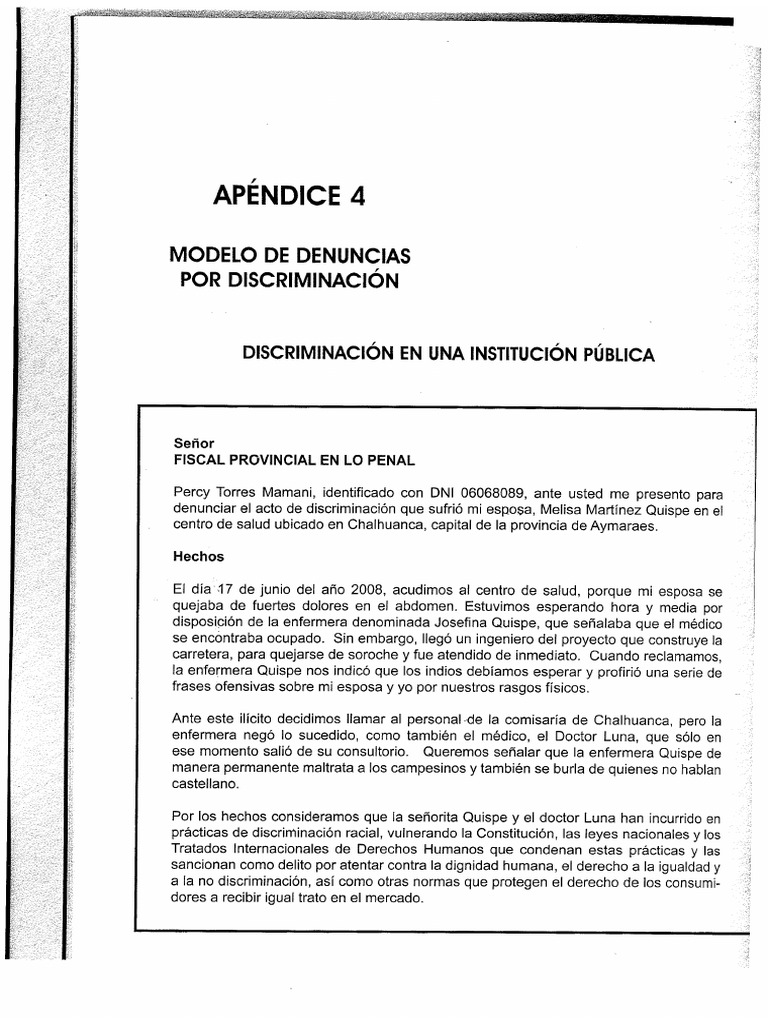 APÉNDICE 4

MODELO DE DENUNCIAS POR DISCRIMINACIÓN

DISCRIMINACIÓN EN UNA INSTITUCIÓN PÚBLICA

Señor
FISCAL PROVINCIAL EN LO PENAL

Percy Torres Mamani, identificado con DNI 06068089, ante usted me presento para denunciar el acto de discriminación que sufrió mi esposa, Melisa Martínez Quispe en el centro de salud ubicado en Chalhuanca, capital de la provincia de Aymaraes.

Hechos

El día 17 de junio del año 2008, acudimos al centro de salud, porque mi esposa se quejaba de fuertes dolores en el abdomen. Estuvimos esperando hora y media por disposición de la enfermera denominada Josefina Quispe, que señalaba que el médico se encontraba ocupado. Sin embargo, llegó un ingeniero del proyecto que construye la carretera, para quejarse de soroche y fue atendido de inmediato. Cuando reclamamos, la enfermera Quispe nos indicó que los indios debíamos esperar y profirió una serie de frases ofensivas sobre mi esposa y yo por nuestros rasgos físicos.

Ante este ilícito decidimos llamar al personal de la comisaría de Chalhuanca, pero la enfermera negó lo sucedido, como también el médico, el Doctor Luna, que sólo en ese momento salió de su consultorio. Queremos señalar que la enfermera Quispe de manera permanente maltrata a los campesinos y también se burla de quienes no hablan castellano.

Por los hechos consideramos que la señorita Quispe y el doctor Luna han incurrido en prácticas de discriminación racial, vulnerando la Constitución, las leyes nacionales y los Tratados Internacionales de Derechos Humanos que condenan estas prácticas y las sancionan como delito por atentar contra la dignidad humana, el derecho a la igualdad y a la no discriminación, así como otras normas que protegen el derecho de los consumidores a recibir igual trato en el mercado.